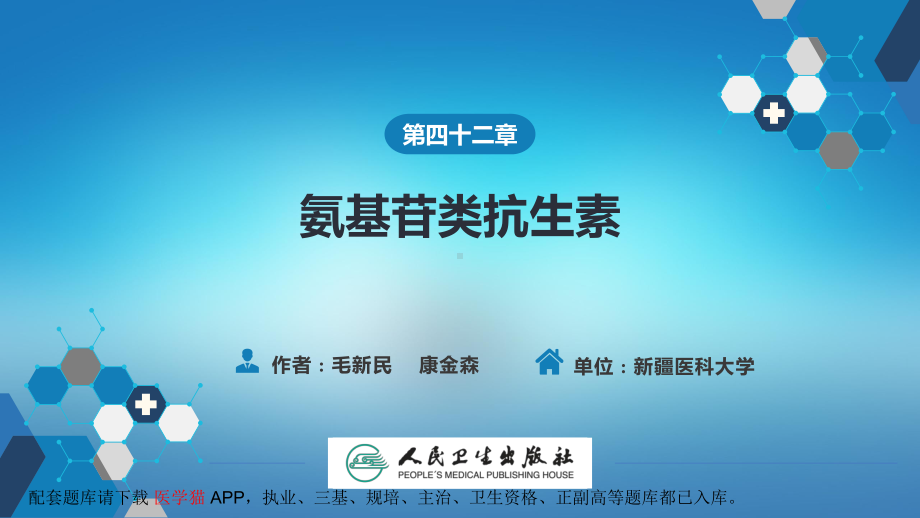 第四十二章

氨基苷类抗生素

作者：毛新民　康金森

单位：新疆医科大学

人民卫生出版社
PEOPLE'S MEDICAL PUBLISHING HOUSE

配套题库请下载 医学猫 APP，执业、三基、规培、主治、卫生资格、正副高等题库都已入库。